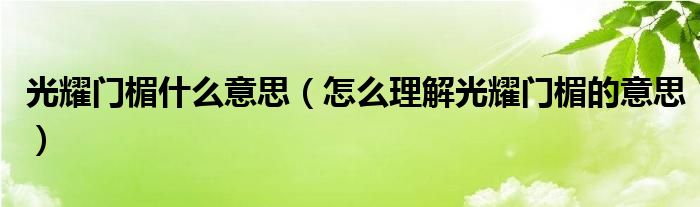 光耀门楣什么意思（怎么理解光耀门楣的意思）